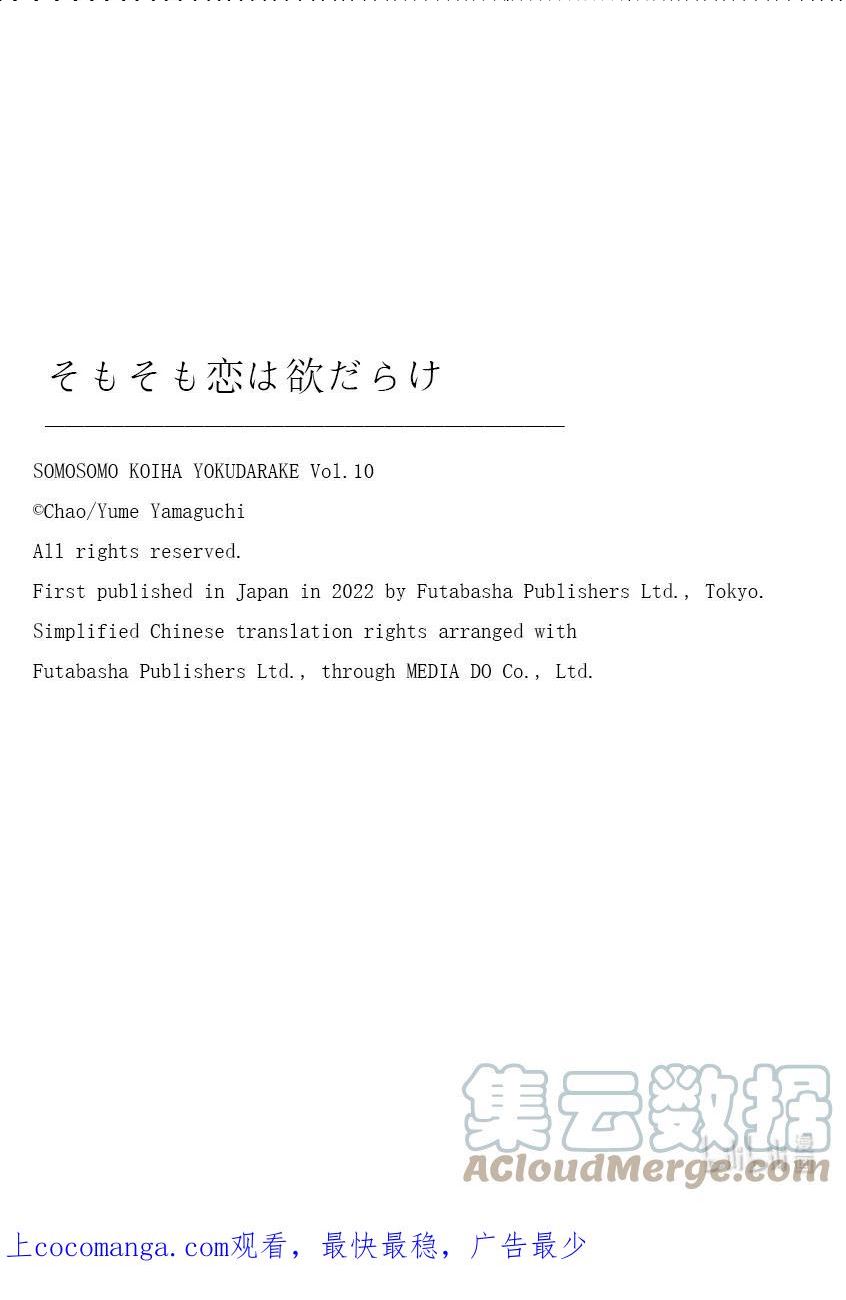 そもそも恋は欲だらけ

SOMOSOMO KOIHA YOKUDARAKE Vol.10

©Chao/Yume Yamaguchi

All rights reserved.

First published in Japan in 2022 by Futabasha Publishers Ltd., Tokyo.

Simplified Chinese translation rights arranged with

Futabasha Publishers Ltd., through MEDIA DO Co., Ltd.

集云数据
ACloudMerge.com

上cocomanga.com观看，最快最稳，广告最少